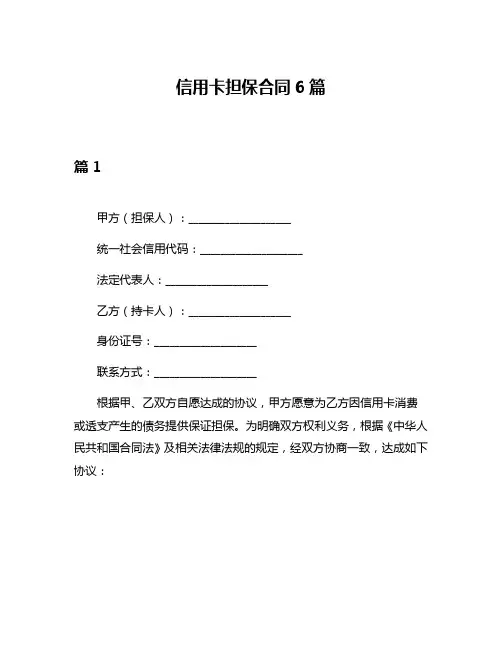 信用卡担保合同 6 篇

篇 1

甲方（担保人）：__________________

统一社会信用代码：__________________

法定代表人：__________________

乙方（持卡人）：__________________

身份证号：__________________

联系方式：__________________

根据甲、乙双方自愿达成的协议，甲方愿意为乙方因信用卡消费或透支产生的债务提供保证担保。为明确双方权利义务，根据《中华人民共和国合同法》及相关法律法规的规定，经双方协商一致，达成如下协议：